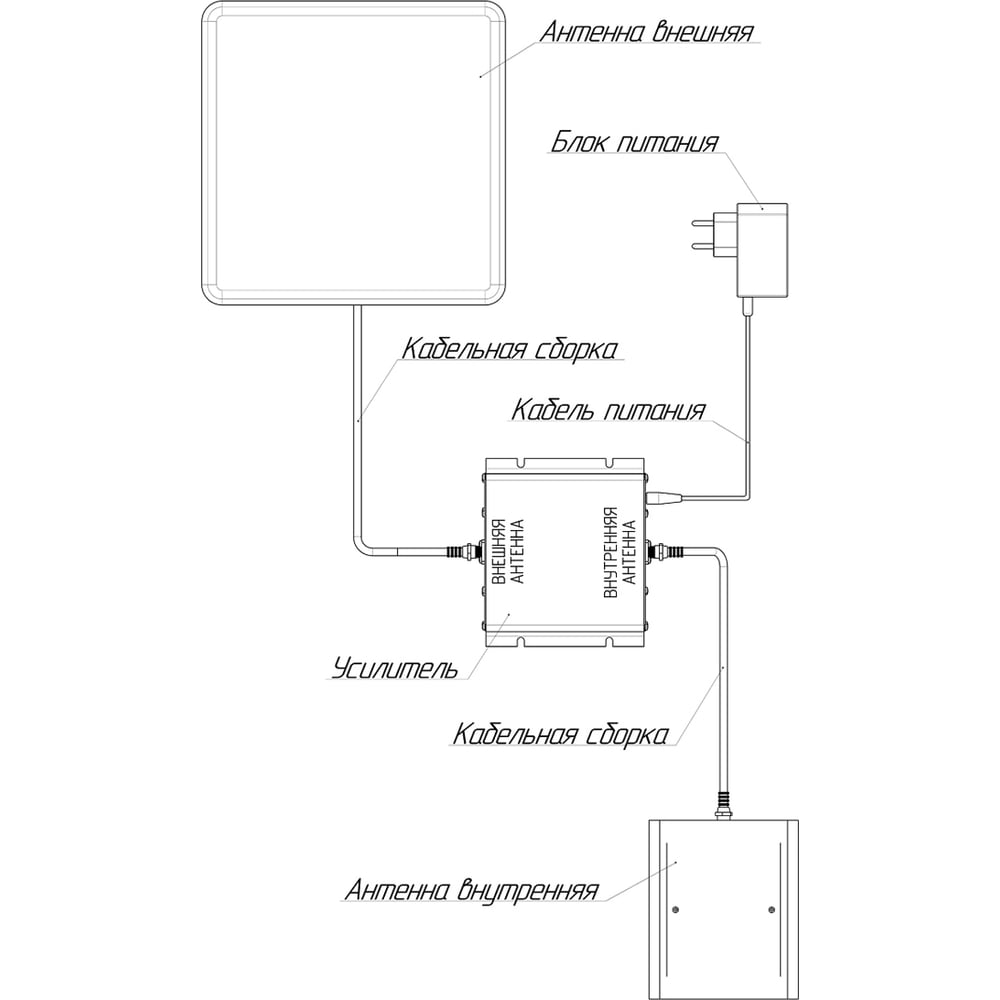 Антенна внешняя

Блок питания

Кабельная сборка

Кабель питания

ВНЕШНЯЯ АНТЕННА

ВНУТРЕННЯЯ АНТЕННА

Усилитель

Кабельная сборка

Антенна внутренняя